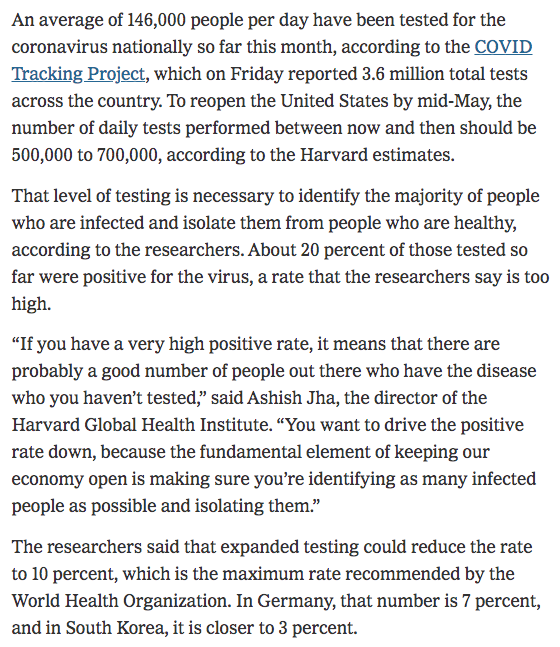 An average of 146,000 people per day have been tested for the coronavirus nationally so far this month, according to the COVID Tracking Project, which on Friday reported 3.6 million total tests across the country. To reopen the United States by mid-May, the number of daily tests performed between now and then should be 500,000 to 700,000, according to the Harvard estimates.

That level of testing is necessary to identify the majority of people who are infected and isolate them from people who are healthy, according to the researchers. About 20 percent of those tested so far were positive for the virus, a rate that the researchers say is too high.

“If you have a very high positive rate, it means that there are probably a good number of people out there who have the disease who you haven’t tested,” said Ashish Jha, the director of the Harvard Global Health Institute. “You want to drive the positive rate down, because the fundamental element of keeping our economy open is making sure you’re identifying as many infected people as possible and isolating them.”

The researchers said that expanded testing could reduce the rate to 10 percent, which is the maximum rate recommended by the World Health Organization. In Germany, that number is 7 percent, and in South Korea, it is closer to 3 percent.